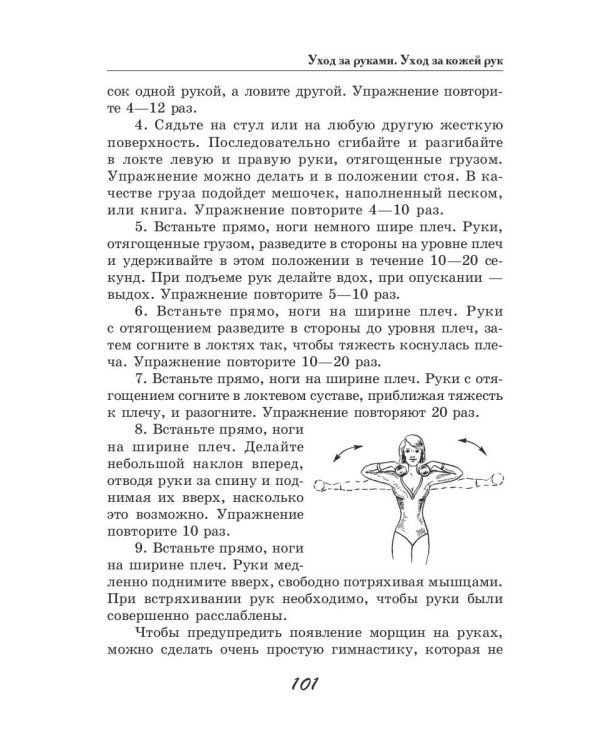 Уход за руками. Уход за кожей рук

сок одной рукой, а ловите другой. Упражнение повторите 4—12 раз.

4. Сядьте на стул или на любую другую жесткую поверхность. Последовательно сгибайте и разгибайте в локте левую и правую руки, отягощенные грузом. Упражнение можно делать и в положении стоя. В качестве груза подойдет мешочек, наполненный песком, или книга. Упражнение повторите 4—10 раз.

5. Встаньте прямо, ноги немного шире плеч. Руки, отягощенные грузом, разведите в стороны на уровне плеч и удерживайте в этом положении в течение 10—20 секунд. При подъеме рук делайте вдох, при опускании — выдох. Упражнение повторите 5—10 раз.

6. Встаньте прямо, ноги на ширине плеч. Руки с отягощением разведите в стороны до уровня плеч, затем согните в локтях так, чтобы тяжесть коснулась плеча. Упражнение повторите 10—20 раз.

7. Встаньте прямо, ноги на ширине плеч. Руки с отягощением согните в локтевом суставе, приближая тяжесть к плечу, и разогните. Упражнение повторяют 20 раз.

8. Встаньте прямо, ноги на ширине плеч. Делайте небольшой наклон вперед, отводя руки за спину и поднимая их вверх, насколько это возможно. Упражнение повторите 10 раз.

9. Встаньте прямо, ноги на ширине плеч. Руки медленно поднимите вверх, свободно потряхивая мышцами. При встряхивании рук необходимо, чтобы руки были совершенно расслаблены.

Чтобы предупредить появление морщин на руках, можно сделать очень простую гимнастику, которая не

101